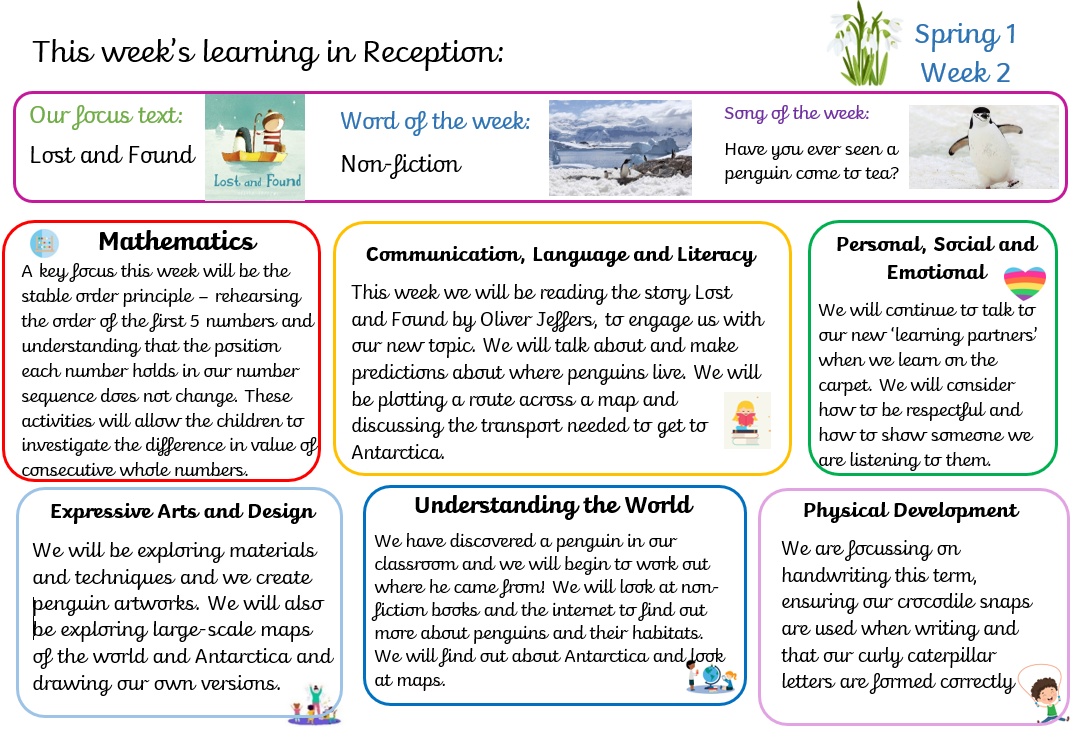 This week's learning in Reception:

Spring 1
Week 2

Our focus text:
Lost and Found

Lost and Found

Word of the week:
Non-fiction

Song of the week:
Have you ever seen a penguin come to tea?

Mathematics
A key focus this week will be the stable order principle – rehearsing the order of the first 5 numbers and understanding that the position each number holds in our number sequence does not change. These activities will allow the children to investigate the difference in value of consecutive whole numbers.

Communication, Language and Literacy
This week we will be reading the story Lost and Found by Oliver Jeffers, to engage us with our new topic. We will talk about and make predictions about where penguins live. We will be plotting a route across a map and discussing the transport needed to get to Antarctica.

Personal, Social and Emotional
We will continue to talk to our new 'learning partners' when we learn on the carpet. We will consider how to be respectful and how to show someone we are listening to them.

Expressive Arts and Design
We will be exploring materials and techniques and we create penguin artworks. We will also be exploring large-scale maps of the world and Antarctica and drawing our own versions.

Understanding the World
We have discovered a penguin in our classroom and we will begin to work out where he came from! We will look at non-fiction books and the internet to find out more about penguins and their habitats. We will find out about Antarctica and look at maps.

Physical Development
We are focussing on handwriting this term, ensuring our crocodile snaps are used when writing and that our curly caterpillar letters are formed correctly